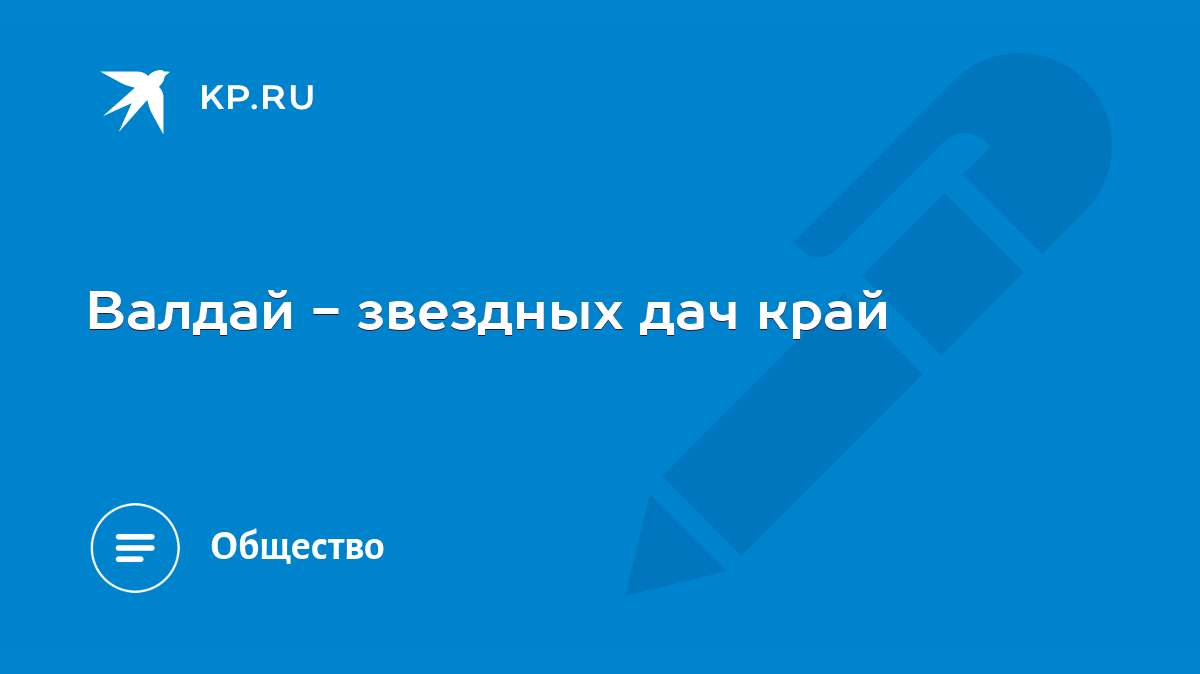 KP.RU

Валдай - звездных дач край

Общество